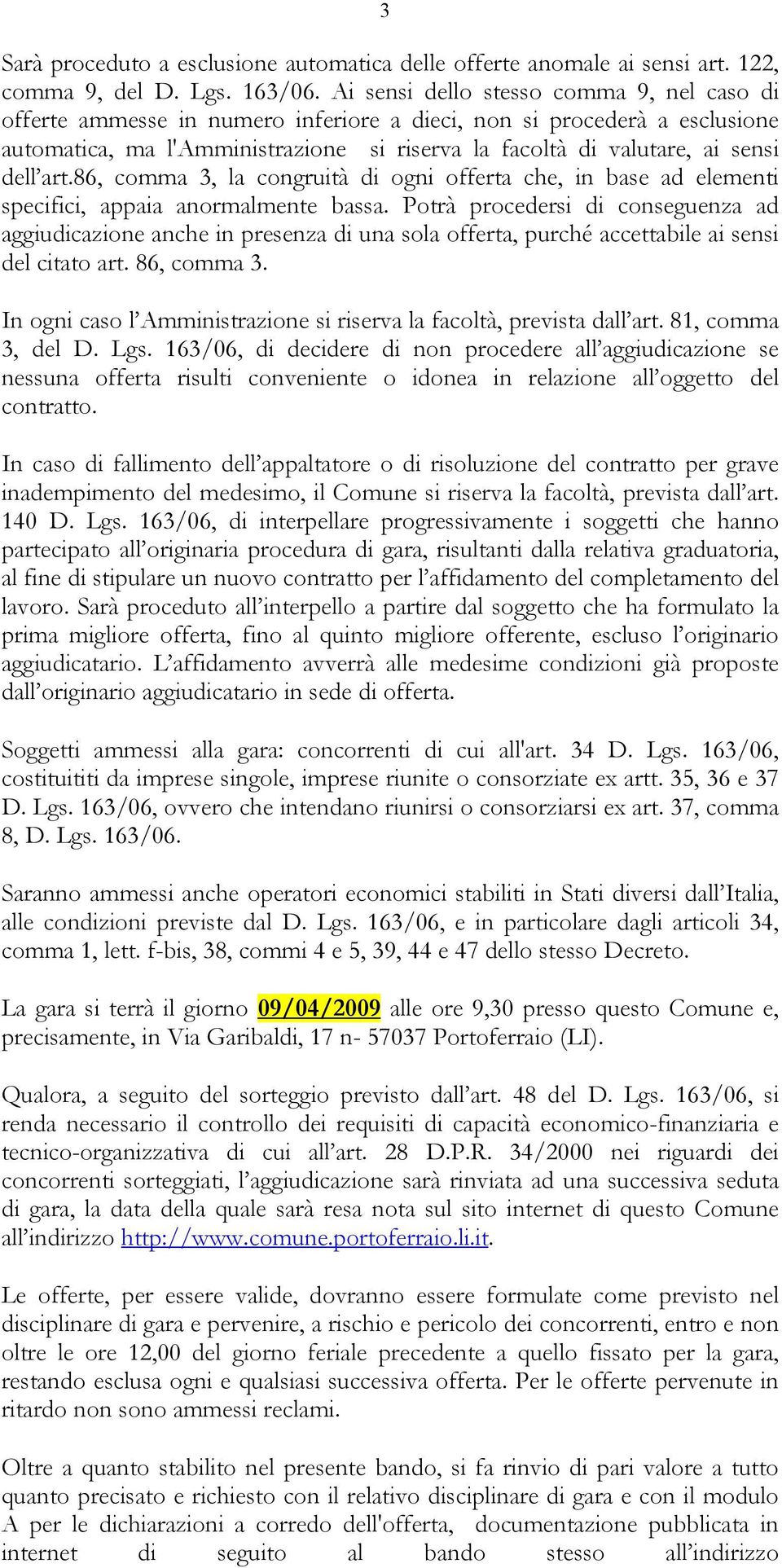 3

Sarà proceduto a esclusione automatica delle offerte anomale ai sensi art. 122, comma 9, del D. Lgs. 163/06. Ai sensi dello stesso comma 9, nel caso di offerte ammesse in numero inferiore a dieci, non si procederà a esclusione automatica, ma l'Amministrazione si riserva la facoltà di valutare, ai sensi dell’art.86, comma 3, la congruità di ogni offerta che, in base ad elementi specifici, appaia anormalmente bassa. Potrà procedersi di conseguenza ad aggiudicazione anche in presenza di una sola offerta, purché accettabile ai sensi del citato art. 86, comma 3.

In ogni caso l’Amministrazione si riserva la facoltà, prevista dall’art. 81, comma 3, del D. Lgs. 163/06, di decidere di non procedere all’aggiudicazione se nessuna offerta risulti conveniente o idonea in relazione all’oggetto del contratto.

In caso di fallimento dell’appaltatore o di risoluzione del contratto per grave inadempimento del medesimo, il Comune si riserva la facoltà, prevista dall’art. 140 D. Lgs. 163/06, di interpellare progressivamente i soggetti che hanno partecipato all’originaria procedura di gara, risultanti dalla relativa graduatoria, al fine di stipulare un nuovo contratto per l’affidamento del completamento del lavoro. Sarà proceduto all’interpello a partire dal soggetto che ha formulato la prima migliore offerta, fino al quinto migliore offerente, escluso l’originario aggiudicatario. L’affidamento avverrà alle medesime condizioni già proposte dall’originario aggiudicatario in sede di offerta.

Soggetti ammessi alla gara: concorrenti di cui all'art. 34 D. Lgs. 163/06, costituititi da imprese singole, imprese riunite o consorziate ex artt. 35, 36 e 37 D. Lgs. 163/06, ovvero che intendano riunirsi o consorziarsi ex art. 37, comma 8, D. Lgs. 163/06.

Saranno ammessi anche operatori economici stabiliti in Stati diversi dall’Italia, alle condizioni previste dal D. Lgs. 163/06, e in particolare dagli articoli 34, comma 1, lett. f-bis, 38, commi 4 e 5, 39, 44 e 47 dello stesso Decreto.

La gara si terrà il giorno 09/04/2009 alle ore 9,30 presso questo Comune e, precisamente, in Via Garibaldi, 17 n- 57037 Portoferraio (LI).

Qualora, a seguito del sorteggio previsto dall’art. 48 del D. Lgs. 163/06, si renda necessario il controllo dei requisiti di capacità economico-finanziaria e tecnico-organizzativa di cui all’art. 28 D.P.R. 34/2000 nei riguardi dei concorrenti sorteggiati, l’aggiudicazione sarà rinviata ad una successiva seduta di gara, la data della quale sarà resa nota sul sito internet di questo Comune all’indirizzo http://www.comune.portoferraio.li.it.

Le offerte, per essere valide, dovranno essere formulate come previsto nel disciplinare di gara e pervenire, a rischio e pericolo dei concorrenti, entro e non oltre le ore 12,00 del giorno feriale precedente a quello fissato per la gara, restando esclusa ogni e qualsiasi successiva offerta. Per le offerte pervenute in ritardo non sono ammessi reclami.

Oltre a quanto stabilito nel presente bando, si fa rinvio di pari valore a tutto quanto precisato e richiesto con il relativo disciplinare di gara e con il modulo A per le dichiarazioni a corredo dell'offerta, documentazione pubblicata in internet di seguito al bando stesso all’indirizzo